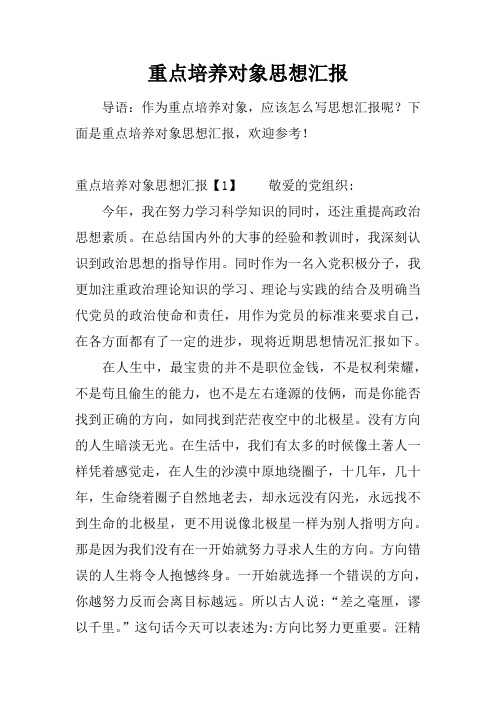 重点培养对象思想汇报

导语：作为重点培养对象，应该怎么写思想汇报呢？下面是重点培养对象思想汇报，欢迎参考！

重点培养对象思想汇报【1】　　敬爱的党组织：

今年，我在努力学习科学知识的同时，还注重提高政治思想素质。在总结国内外的大事的经验和教训时，我深刻认识到政治思想的指导作用。同时作为一名入党积极分子，我更加注重政治理论知识的学习、理论与实践的结合及明确当代党员的政治使命和责任，用作为党员的标准来要求自己，在各方面都有了一定的进步，现将近期思想情况汇报如下。

在人生中，最宝贵的并不是职位金钱，不是权利荣耀，不是苟且偷生的能力，也不是左右逢源的伎俩，而是你能否找到正确的方向，如同找到茫茫夜空中的北极星。没有方向的人生暗淡无光。在生活中，我们有太多的时候像土著人一样凭着感觉走，在人生的沙漠中原地绕圈子，十几年，几十年，生命绕着圈子自然地老去，却永远没有闪光，永远找不到生命的北极星，更不用说像北极星一样为别人指明方向。那是因为我们没有在一开始就努力寻求人生的方向。方向错误的人生将令人抱憾终身。一开始就选择一个错误的方向，你越努力反而会离目标越远。所以古人说：“差之毫厘，谬以千里。”这句话今天可以表述为:方向比努力更重要。汪精